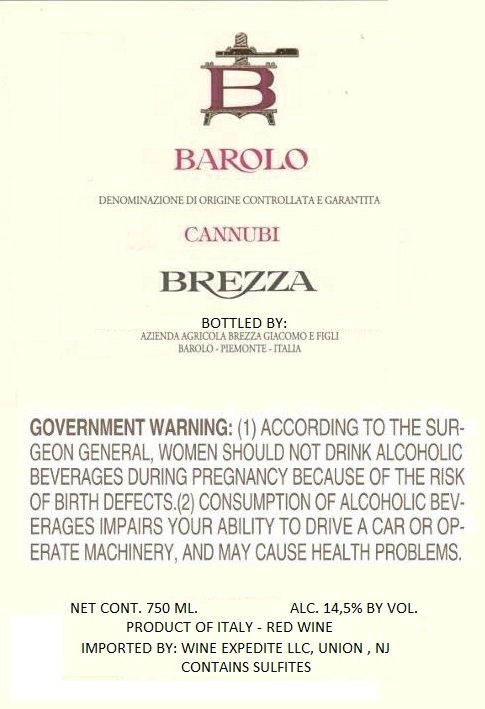 B

BAROLO

DENOMINAZIONE DI ORIGINE CONTROLLATA E GARANTITA

CANNUBI

BREZZA

BOTTLED BY:
AZIENDA AGRICOLA BREZZA GIACOMO E FIGLI
BAROLO - PIEMONTE - ITALIA

GOVERNMENT WARNING: (1) ACCORDING TO THE SURGEON GENERAL, WOMEN SHOULD NOT DRINK ALCOHOLIC BEVERAGES DURING PREGNANCY BECAUSE OF THE RISK OF BIRTH DEFECTS.(2) CONSUMPTION OF ALCOHOLIC BEVERAGES IMPAIRS YOUR ABILITY TO DRIVE A CAR OR OPERATE MACHINERY, AND MAY CAUSE HEALTH PROBLEMS.

NET CONT. 750 ML. ALC. 14,5% BY VOL.
PRODUCT OF ITALY - RED WINE
IMPORTED BY: WINE EXPEDITE LLC, UNION , NJ
CONTAINS SULFITES